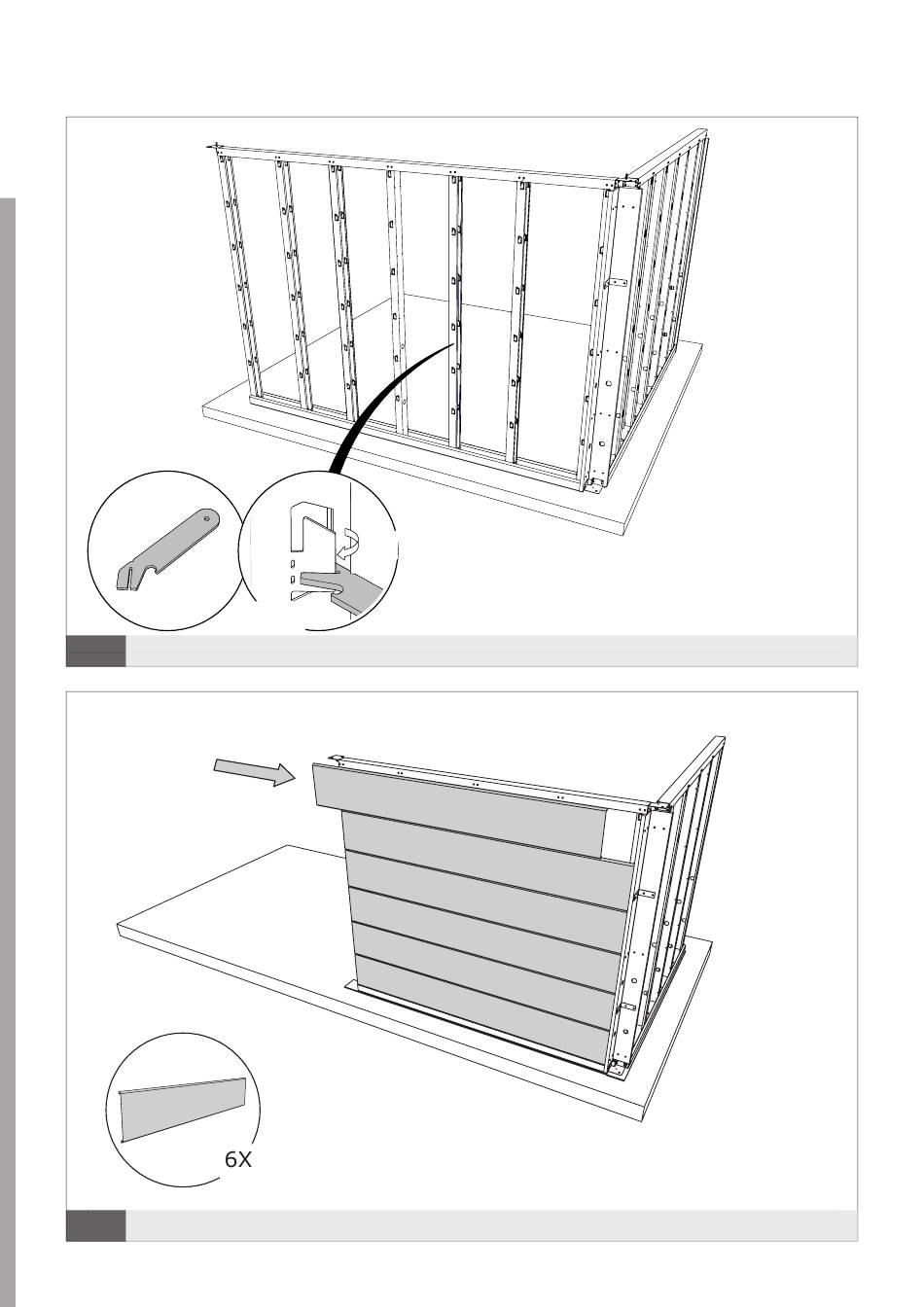 6X